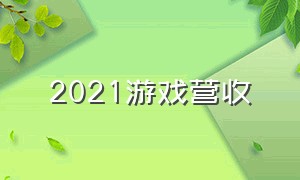 2021游戏营收